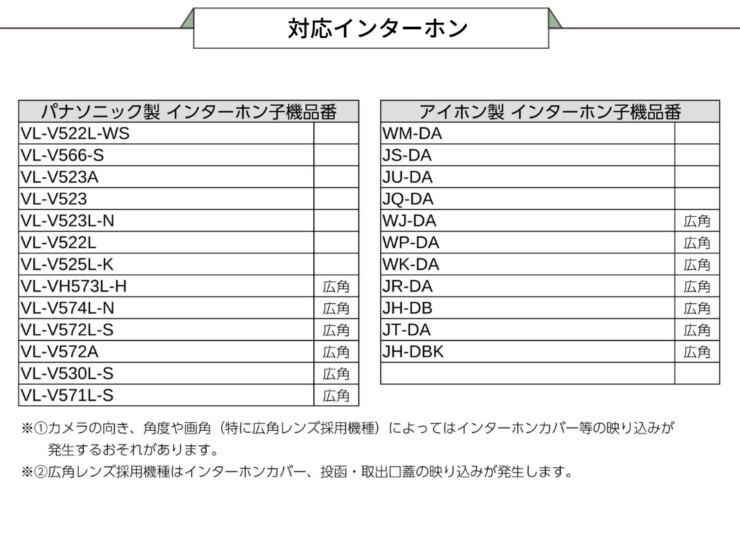 対応インターホン

| パナソニック製 インターホン子機品番 | |
|---|---|
| VL-V522L-WS | |
| VL-V566-S | |
| VL-V523A | |
| VL-V523 | |
| VL-V523L-N | |
| VL-V522L | |
| VL-V525L-K | |
| VL-VH573L-H | 広角 |
| VL-V574L-N | 広角 |
| VL-V572L-S | 広角 |
| VL-V572A | 広角 |
| VL-V530L-S | 広角 |
| VL-V571L-S | 広角 |

| アイホン製 インターホン子機品番 | |
|---|---|
| WM-DA | |
| JS-DA | |
| JU-DA | |
| JQ-DA | |
| WJ-DA | 広角 |
| WP-DA | 広角 |
| WK-DA | 広角 |
| JR-DA | 広角 |
| JH-DB | 広角 |
| JT-DA | 広角 |
| JH-DBK | 広角 |
| | |

※①カメラの向き、角度や画角（特に広角レンズ採用機種）によってはインターホンカバー等の映り込みが発生するおそれがあります。
※②広角レンズ採用機種はインターホンカバー、投函・取出口蓋の映り込みが発生します。